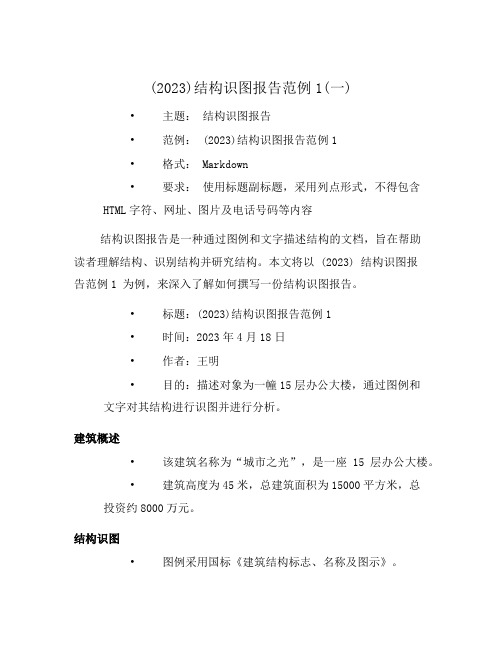 (2023)结构识图报告范例 1(一)

• 主题： 结构识图报告

• 范例： (2023)结构识图报告范例 1

• 格式： Markdown

• 要求： 使用标题副标题，采用列点形式，不得包含 HTML 字符、网址、图片及电话号码等内容

结构识图报告是一种通过图例和文字描述结构的文档，旨在帮助读者理解结构、识别结构并研究结构。本文将以 (2023) 结构识图报告范例 1 为例，来深入了解如何撰写一份结构识图报告。

• 标题：(2023)结构识图报告范例 1

• 时间：2023 年 4 月 18 日

• 作者：王明

• 目的：描述对象为一幢 15 层办公大楼，通过图例和文字对其结构进行识图并进行分析。

建筑概述

• 该建筑名称为“城市之光”，是一座 15 层办公大楼。

• 建筑高度为 45 米，总建筑面积为 15000 平方米，总投资约 8000 万元。

结构识图

• 图例采用国标《建筑结构标志、名称及图示》。